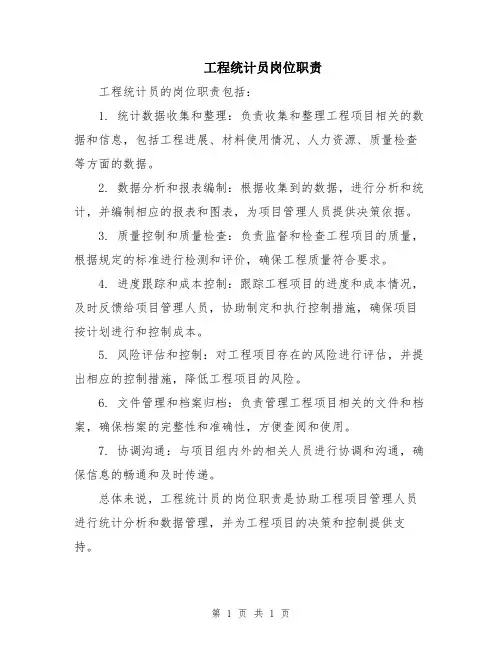 工程统计员岗位职责

工程统计员的岗位职责包括：

1. 统计数据收集和整理：负责收集和整理工程项目相关的数据和信息，包括工程进展、材料使用情况、人力资源、质量检查等方面的数据。

2. 数据分析和报表编制：根据收集到的数据，进行分析和统计，并编制相应的报表和图表，为项目管理人员提供决策依据。

3. 质量控制和质量检查：负责监督和检查工程项目的质量，根据规定的标准进行检测和评价，确保工程质量符合要求。

4. 进度跟踪和成本控制：跟踪工程项目的进度和成本情况，及时反馈给项目管理人员，协助制定和执行控制措施，确保项目按计划进行和控制成本。

5. 风险评估和控制：对工程项目存在的风险进行评估，并提出相应的控制措施，降低工程项目的风险。

6. 文件管理和档案归档：负责管理工程项目相关的文件和档案，确保档案的完整性和准确性，方便查阅和使用。

7. 协调沟通：与项目组内外的相关人员进行协调和沟通，确保信息的畅通和及时传递。

总体来说，工程统计员的岗位职责是协助工程项目管理人员进行统计分析和数据管理，并为工程项目的决策和控制提供支持。

第 1 页 共 1 页